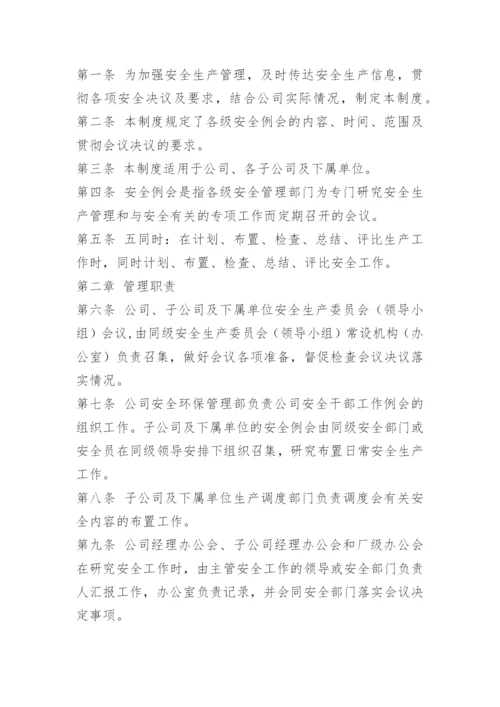 第一条 为加强安全生产管理，及时传达安全生产信息，贯彻各项安全决议及要求，结合公司实际情况，制定本制度。

第二条 本制度规定了各级安全例会的内容、时间、范围及贯彻会议决议的要求。

第三条 本制度适用于公司、各子公司及下属单位。

第四条 安全例会是指各级安全管理部门为专门研究安全生产管理和与安全有关的专项工作而定期召开的会议。

第五条 五同时：在计划、布置、检查、总结、评比生产工作时，同时计划、布置、检查、总结、评比安全工作。

第二章 管理职责

第六条 公司、子公司及下属单位安全生产委员会（领导小组）会议，由同级安全生产委员会（领导小组）常设机构（办公室）负责召集，做好会议各项准备，督促检查会议决议落实情况。

第七条 公司安全环保管理部负责公司安全干部工作例会的组织工作。子公司及下属单位的安全例会由同级安全部门或安全员在同级领导安排下组织召集，研究布置日常安全生产工作。

第八条 子公司及下属单位生产调度部门负责调度会有关安全内容的布置工作。

第九条 公司经理办公会、子公司经理办公会和厂级办公会在研究安全工作时，由主管安全工作的领导或安全部门负责人汇报工作，办公室负责记录，并会同安全部门落实会议决定事项。